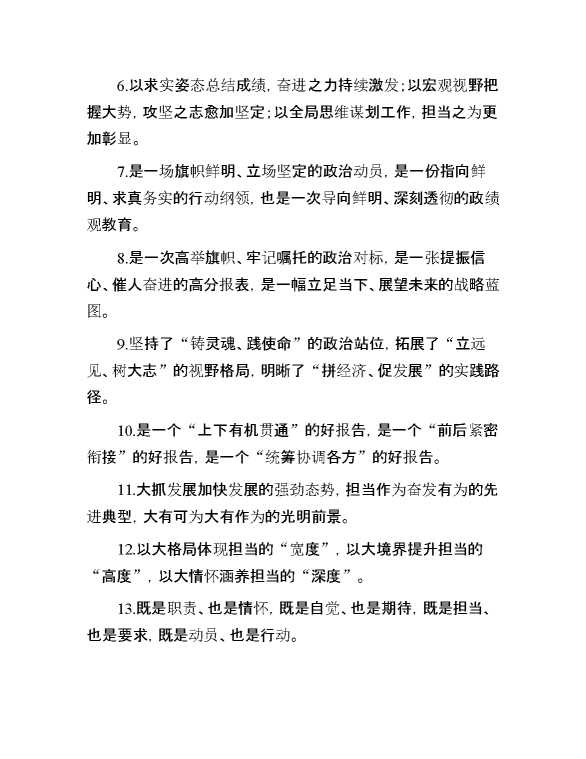 6.以求实姿态总结成绩，奋进之力持续激发；以宏观视野把握大势，攻坚之志愈加坚定；以全局思维谋划工作，担当之为更加彰显。

7.是一场旗帜鲜明、立场坚定的政治动员，是一份指向鲜明、求真务实的行动纲领，也是一次导向鲜明、深刻透彻的政绩观教育。

8.是一次高举旗帜、牢记嘱托的政治对标，是一张提振信心、催人奋进的高分报表，是一幅立足当下、展望未来的战略蓝图。

9.坚持了“铸灵魂、践使命”的政治站位，拓展了“立远见、树大志”的视野格局，明晰了“拼经济、促发展”的实践路径。

10.是一个“上下有机贯通”的好报告，是一个“前后紧密衔接”的好报告，是一个“统筹协调各方”的好报告。

11.大抓发展加快发展的强劲态势，担当作为奋发有为的先进典型，大有可为大有作为的光明前景。

12.以大格局体现担当的“宽度”，以大境界提升担当的“高度”，以大情怀涵养担当的“深度”。

13.既是职责、也是情怀，既是自觉、也是期待，既是担当、也是要求，既是动员、也是行动。